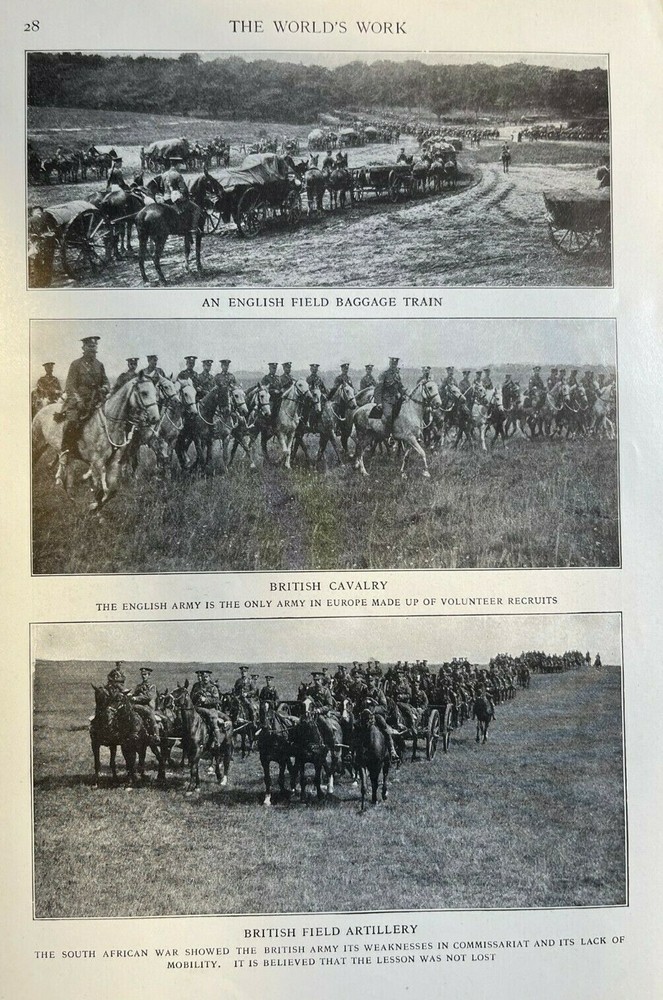 28 THE WORLD'S WORK

AN ENGLISH FIELD BAGGAGE TRAIN

BRITISH CAVALRY

THE ENGLISH ARMY IS THE ONLY ARMY IN EUROPE MADE UP OF VOLUNTEER RECRUITS

BRITISH FIELD ARTILLERY

THE SOUTH AFRICAN WAR SHOWED THE BRITISH ARMY ITS WEAKNESSES IN COMMISSARIAT AND ITS LACK OF MOBILITY. IT IS BELIEVED THAT THE LESSON WAS NOT LOST